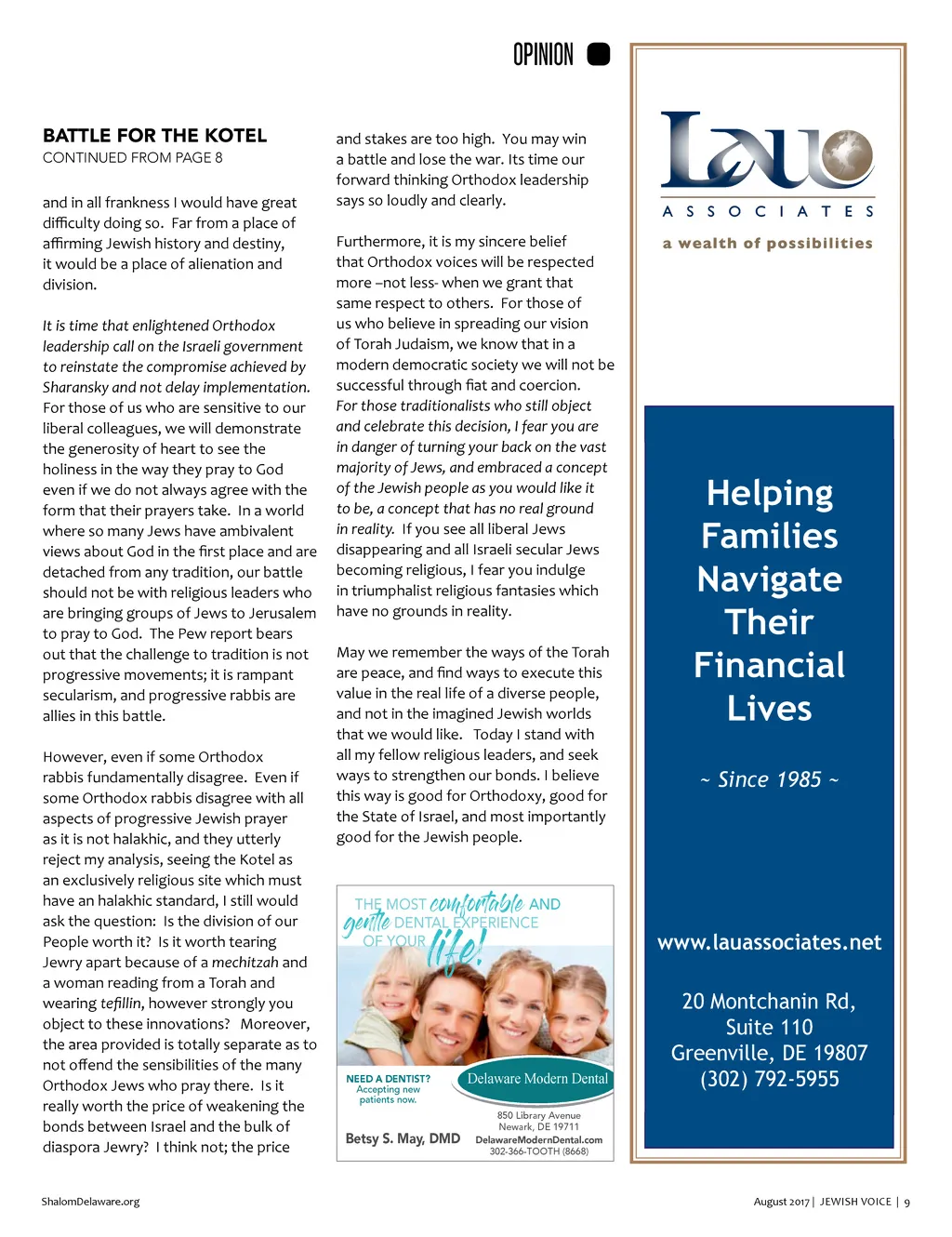 OPINION

BATTLE FOR THE KOTEL
CONTINUED FROM PAGE 8

and in all frankness I would have great difficulty doing so. Far from a place of affirming Jewish history and destiny, it would be a place of alienation and division.

It is time that enlightened Orthodox leadership call on the Israeli government to reinstate the compromise achieved by Sharansky and not delay implementation. For those of us who are sensitive to our liberal colleagues, we will demonstrate the generosity of heart to see the holiness in the way they pray to God even if we do not always agree with the form that their prayers take. In a world where so many Jews have ambivalent views about God in the first place and are detached from any tradition, our battle should not be with religious leaders who are bringing groups of Jews to Jerusalem to pray to God. The Pew report bears out that the challenge to tradition is not progressive movements; it is rampant secularism, and progressive rabbis are allies in this battle.

However, even if some Orthodox rabbis fundamentally disagree. Even if some Orthodox rabbis disagree with all aspects of progressive Jewish prayer as it is not halakhic, and they utterly reject my analysis, seeing the Kotel as an exclusively religious site which must have an halakhic standard, I still would ask the question: Is the division of our People worth it? Is it worth tearing Jewry apart because of a mechitzah and a woman reading from a Torah and wearing tefillin, however strongly you object to these innovations? Moreover, the area provided is totally separate as to not offend the sensibilities of the many Orthodox Jews who pray there. Is it really worth the price of weakening the bonds between Israel and the bulk of diaspora Jewry? I think not; the price and stakes are too high. You may win a battle and lose the war. Its time our forward thinking Orthodox leadership says so loudly and clearly.

Furthermore, it is my sincere belief that Orthodox voices will be respected more –not less- when we grant that same respect to others. For those of us who believe in spreading our vision of Torah Judaism, we know that in a modern democratic society we will not be successful through fiat and coercion. For those traditionalists who still object and celebrate this decision, I fear you are in danger of turning your back on the vast majority of Jews, and embraced a concept of the Jewish people as you would like it to be, a concept that has no real ground in reality. If you see all liberal Jews disappearing and all Israeli secular Jews becoming religious, I fear you indulge in triumphalist religious fantasies which have no grounds in reality.

May we remember the ways of the Torah are peace, and find ways to execute this value in the real life of a diverse people, and not in the imagined Jewish worlds that we would like. Today I stand with all my fellow religious leaders, and seek ways to strengthen our bonds. I believe this way is good for Orthodoxy, good for the State of Israel, and most importantly good for the Jewish people.

THE MOST comfortable AND gentle DENTAL EXPERIENCE OF YOUR life!
NEED A DENTIST? Accepting new patients now.
Delaware Modern Dental
Betsy S. May, DMD
850 Library Avenue
Newark, DE 19711
DelawareModernDental.com
302-366-TOOTH (8668)

Lau ASSOCIATES
a wealth of possibilities

Helping Families Navigate Their Financial Lives
~ Since 1985 ~

www.lauassociates.net

20 Montchanin Rd, Suite 110
Greenville, DE 19807
(302) 792-5955

ShalomDelaware.org
August 2017 | JEWISH VOICE | 9